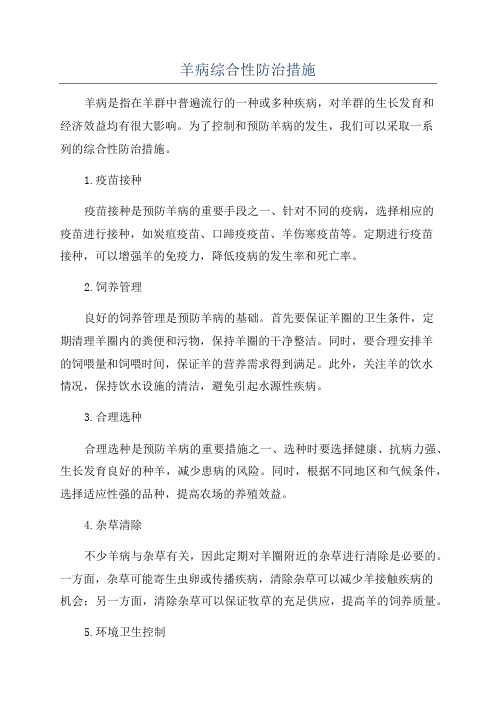 羊病综合性防治措施

羊病是指在羊群中普遍流行的一种或多种疾病，对羊群的生长发育和经济效益均有很大影响。为了控制和预防羊病的发生，我们可以采取一系列的综合性防治措施。

1.疫苗接种

疫苗接种是预防羊病的重要手段之一、针对不同的疫病，选择相应的疫苗进行接种，如炭疽疫苗、口蹄疫疫苗、羊伤寒疫苗等。定期进行疫苗接种，可以增强羊的免疫力，降低疫病的发生率和死亡率。

2.饲养管理

良好的饲养管理是预防羊病的基础。首先要保证羊圈的卫生条件，定期清理羊圈内的粪便和污物，保持羊圈的干净整洁。同时，要合理安排羊的饲喂量和饲喂时间，保证羊的营养需求得到满足。此外，关注羊的饮水情况，保持饮水设施的清洁，避免引起水源性疾病。

3.合理选种

合理选种是预防羊病的重要措施之一、选种时要选择健康、抗病力强、生长发育良好的种羊，减少患病的风险。同时，根据不同地区和气候条件，选择适应性强的品种，提高农场的养殖效益。

4.杂草清除

不少羊病与杂草有关，因此定期对羊圈附近的杂草进行清除是必要的。一方面，杂草可能寄生虫卵或传播疾病，清除杂草可以减少羊接触疾病的机会；另一方面，清除杂草可以保证牧草的充足供应，提高羊的饲养质量。

5.环境卫生控制